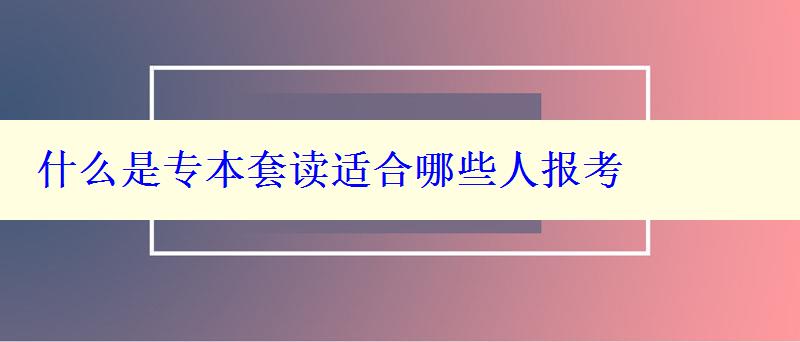 什么是专本套读适合哪些人报考